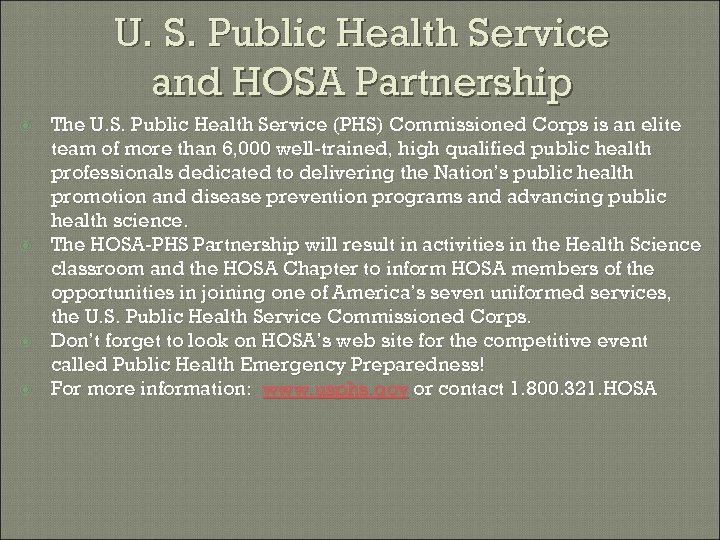 U. S. Public Health Service and HOSA Partnership

The U.S. Public Health Service (PHS) Commissioned Corps is an elite team of more than 6,000 well-trained, high qualified public health professionals dedicated to delivering the Nation's public health promotion and disease prevention programs and advancing public health science.

The HOSA-PHS Partnership will result in activities in the Health Science classroom and the HOSA Chapter to inform HOSA members of the opportunities in joining one of America's seven uniformed services, the U.S. Public Health Service Commissioned Corps.

Don't forget to look on HOSA's web site for the competitive event called Public Health Emergency Preparedness!

For more information: www.usphs.gov or contact 1.800.321.HOSA